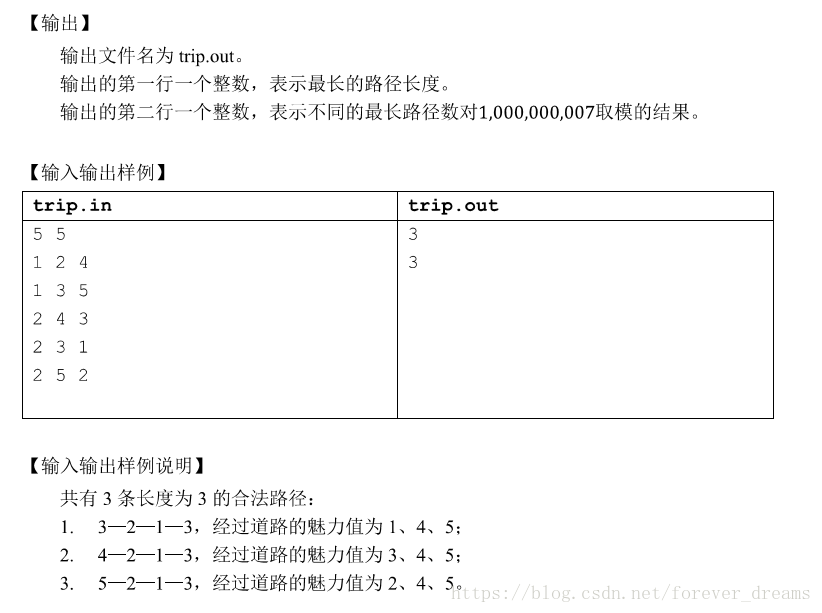 【输出】

输出文件名为 trip.out。

输出的第一行一个整数，表示最长的路径长度。

输出的第二行一个整数，表示不同的最长路径数对1,000,000,007取模的结果。

【输入输出样例】

| trip.in | trip.out |
|---|---|
| 5 5<br>1 2 4<br>1 3 5<br>2 4 3<br>2 3 1<br>2 5 2 | 3<br>3 |

【输入输出样例说明】

共有 3 条长度为 3 的合法路径：

1. 3—2—1—3，经过道路的魅力值为 1、4、5；

2. 4—2—1—3，经过道路的魅力值为 3、4、5；

3. 5—2—1—3，经过道路的魅力值为 2、4、5。

https://blog.csdn.net/forever_dreams